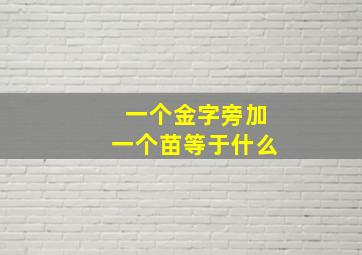 一个金字旁加
一个苗等于什么